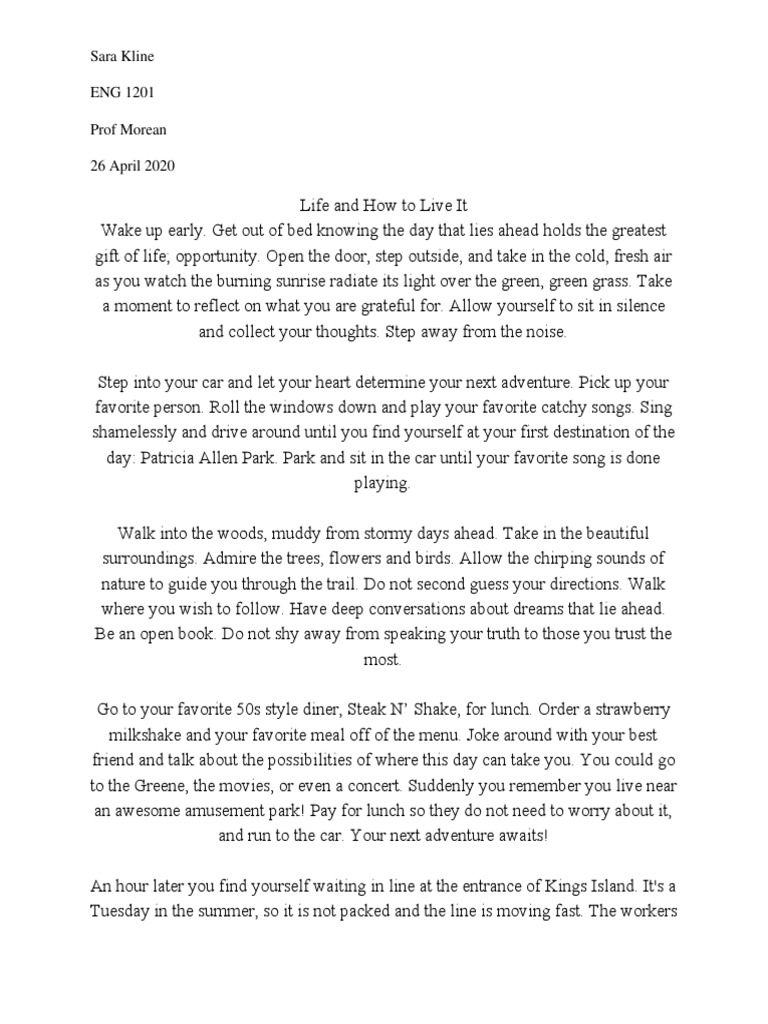 Sara Kline

ENG 1201

Prof Morean

26 April 2020

Life and How to Live It

Wake up early. Get out of bed knowing the day that lies ahead holds the greatest gift of life, opportunity. Open the door, step outside, and take in the cold, fresh air as you watch the burning sunrise radiate its light over the green, green grass. Take a moment to reflect on what you are grateful for. Allow yourself to sit in silence and collect your thoughts. Step away from the noise.

Step into your car and let your heart determine your next adventure. Pick up your favorite person. Roll the windows down and play your favorite catchy songs. Sing shamelessly and drive around until you find yourself at your first destination of the day: Patricia Allen Park. Park and sit in the car until your favorite song is done playing.

Walk into the woods, muddy from stormy days ahead. Take in the beautiful surroundings. Admire the trees, flowers and birds. Allow the chirping sounds of nature to guide you through the trail. Do not second guess your directions. Walk where you wish to follow. Have deep conversations about dreams that lie ahead. Be an open book. Do not shy away from speaking your truth to those you trust the most.

Go to your favorite 50s style diner, Steak N' Shake, for lunch. Order a strawberry milkshake and your favorite meal off of the menu. Joke around with your best friend and talk about the possibilities of where this day can take you. You could go to the Greene, the movies, or even a concert. Suddenly you remember you live near an awesome amusement park! Pay for lunch so they do not need to worry about it, and run to the car. Your next adventure awaits!

An hour later you find yourself waiting in line at the entrance of Kings Island. It's a Tuesday in the summer, so it is not packed and the line is moving fast. The workers